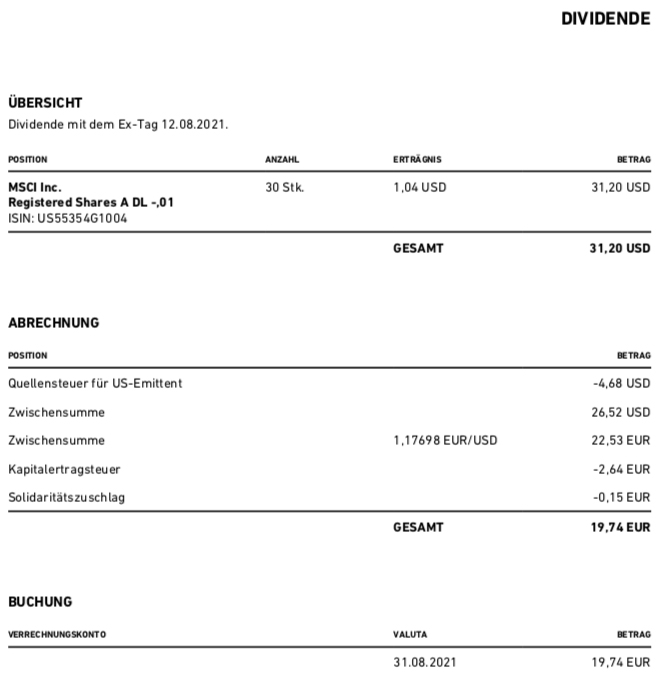 DIVIDENDE

ÜBERSICHT
Dividende mit dem Ex-Tag 12.08.2021.

| POSITION | ANZAHL | ERTRÄGNIS | BETRAG |
|---|---|---|---|
| MSCI Inc. Registered Shares A DL -,01 ISIN: US55354G1004 | 30 Stk. | 1,04 USD | 31,20 USD |
| | | GESAMT | 31,20 USD |

ABRECHNUNG

| POSITION | | BETRAG |
|---|---|---|
| Quellensteuer für US-Emittent | | -4,68 USD |
| Zwischensumme | | 26,52 USD |
| Zwischensumme | 1,17698 EUR/USD | 22,53 EUR |
| Kapitalertragsteuer | | -2,64 EUR |
| Solidaritätszuschlag | | -0,15 EUR |
| | GESAMT | 19,74 EUR |

BUCHUNG

| VERRECHNUNGSKONTO | VALUTA | BETRAG |
|---|---|---|
| | 31.08.2021 | 19,74 EUR |